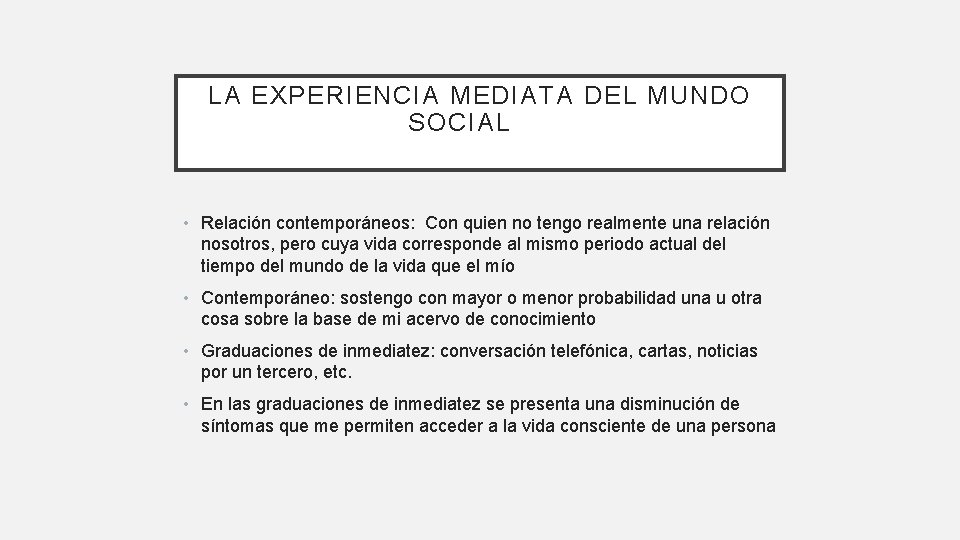 LA EXPERIENCIA MEDIATA DEL MUNDO SOCIAL

• Relación contemporáneos: Con quien no tengo realmente una relación nosotros, pero cuya vida corresponde al mismo periodo actual del tiempo del mundo de la vida que el mío

• Contemporáneo: sostengo con mayor o menor probabilidad una u otra cosa sobre la base de mi acervo de conocimiento

• Graduaciones de inmediatez: conversación telefónica, cartas, noticias por un tercero, etc.

• En las graduaciones de inmediatez se presenta una disminución de síntomas que me permiten acceder a la vida consciente de una persona